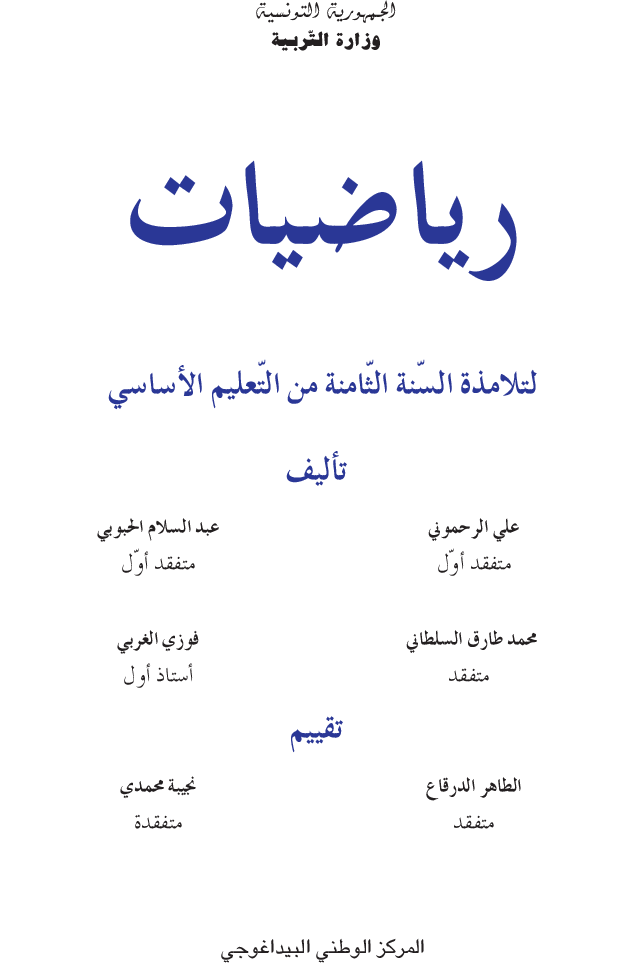 الجمهورية التونسية
وزارة التّربية

رياضيات

لتلامذة السّنة الثّامنة من التّعليم الأساسي

تأليف

علي الرحموني
متفقد أوّل

عبد السلام الحبوبي
متفقد أوّل

محمد طارق السلطاني
متفقد

فوزي الغربي
أستاذ أول

تقييم

الطاهر الدرقاع
متفقد

نجيبة محمدي
متفقدة

المركز الوطني البيداغوجي